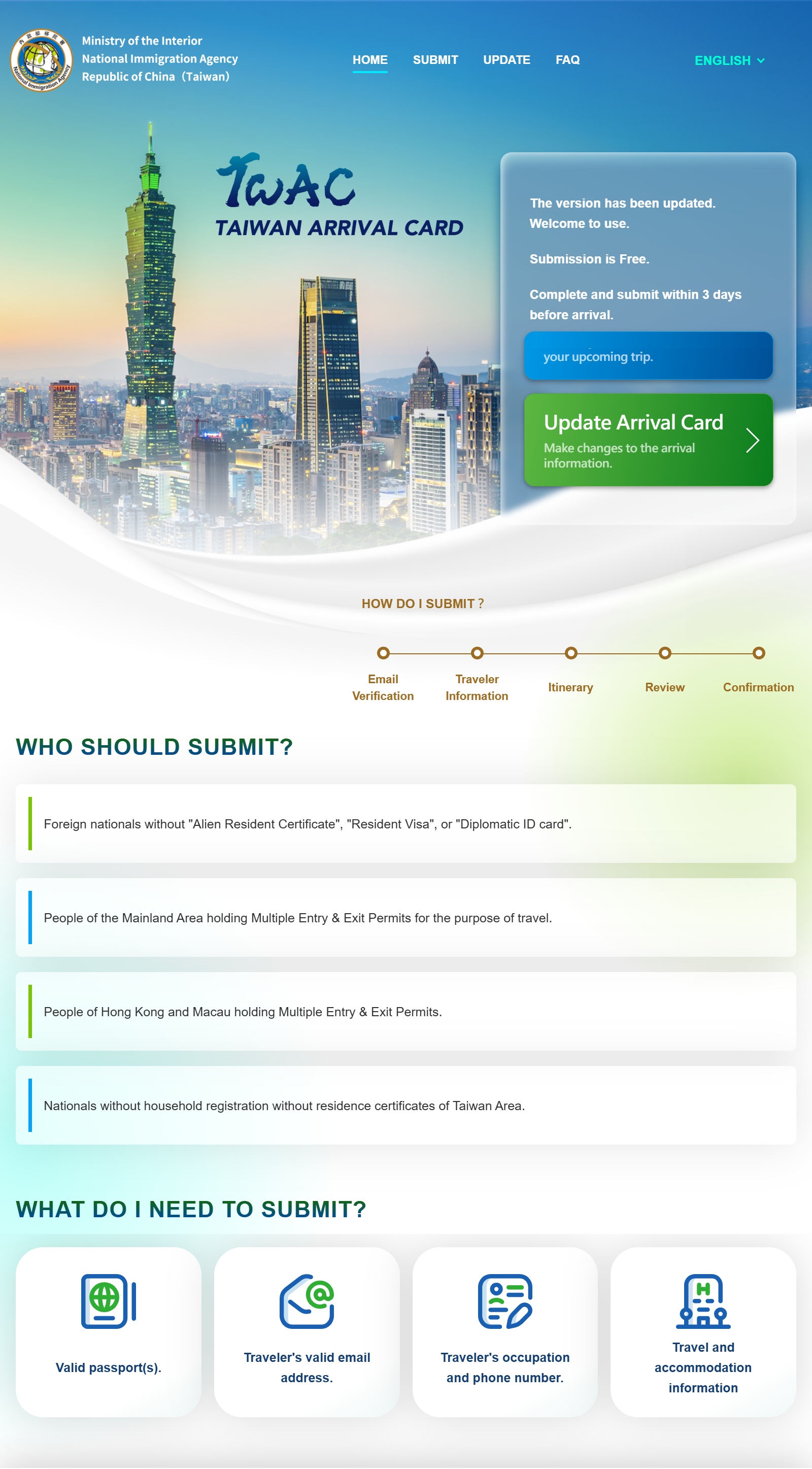 Ministry of the Interior
National Immigration Agency
Republic of China (Taiwan)

HOME SUBMIT UPDATE FAQ

ENGLISH

TWAC
TAIWAN ARRIVAL CARD

The version has been updated. Welcome to use.

Submission is Free.

Complete and submit within 3 days before arrival.

your upcoming trip.

Update Arrival Card
Make changes to the arrival information.

HOW DO I SUBMIT ?

Email Verification
Traveler Information
Itinerary
Review
Confirmation

WHO SHOULD SUBMIT?

Foreign nationals without "Alien Resident Certificate", "Resident Visa", or "Diplomatic ID card".

People of the Mainland Area holding Multiple Entry & Exit Permits for the purpose of travel.

People of Hong Kong and Macau holding Multiple Entry & Exit Permits.

Nationals without household registration without residence certificates of Taiwan Area.

WHAT DO I NEED TO SUBMIT?

Valid passport(s).

Traveler's valid email address.

Traveler's occupation and phone number.

Travel and accommodation information